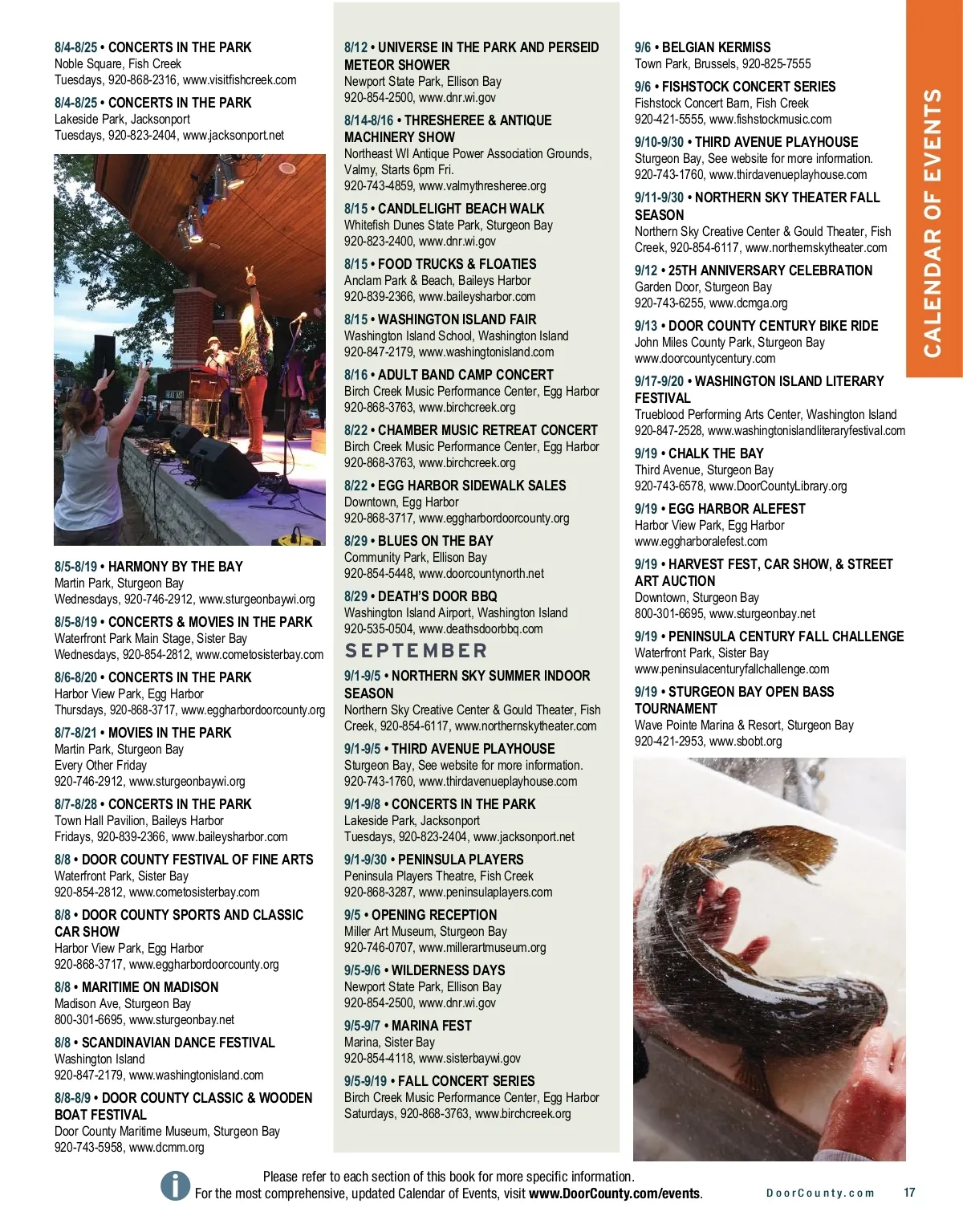 8/4-8/25 • CONCERTS IN THE PARK
Noble Square, Fish Creek
Tuesdays, 920-868-2316, www.visitfishcreek.com

8/4-8/25 • CONCERTS IN THE PARK
Lakeside Park, Jacksonport
Tuesdays, 920-823-2404, www.jacksonport.net

8/5-8/19 • HARMONY BY THE BAY
Martin Park, Sturgeon Bay
Wednesdays, 920-746-2912, www.sturgeonbaywi.org

8/5-8/19 • CONCERTS & MOVIES IN THE PARK
Waterfront Park Main Stage, Sister Bay
Wednesdays, 920-854-2812, www.cometosisterbay.com

8/6-8/20 • CONCERTS IN THE PARK
Harbor View Park, Egg Harbor
Thursdays, 920-868-3717, www.eggharbordoorcounty.org

8/7-8/21 • MOVIES IN THE PARK
Martin Park, Sturgeon Bay
Every Other Friday
920-746-2912, www.sturgeonbaywi.org

8/7-8/28 • CONCERTS IN THE PARK
Town Hall Pavilion, Baileys Harbor
Fridays, 920-839-2366, www.baileysharbor.com

8/8 • DOOR COUNTY FESTIVAL OF FINE ARTS
Waterfront Park, Sister Bay
920-854-2812, www.cometosisterbay.com

8/8 • DOOR COUNTY SPORTS AND CLASSIC CAR SHOW
Harbor View Park, Egg Harbor
920-868-3717, www.eggharbordoorcounty.org

8/8 • MARITIME ON MADISON
Madison Ave, Sturgeon Bay
800-301-6695, www.sturgeonbay.net

8/8 • SCANDINAVIAN DANCE FESTIVAL
Washington Island
920-847-2179, www.washingtonisland.com

8/8-8/9 • DOOR COUNTY CLASSIC & WOODEN BOAT FESTIVAL
Door County Maritime Museum, Sturgeon Bay
920-743-5958, www.dcmm.org

8/12 • UNIVERSE IN THE PARK AND PERSEID METEOR SHOWER
Newport State Park, Ellison Bay
920-854-2500, www.dnr.wi.gov

8/14-8/16 • THRESHEREE & ANTIQUE MACHINERY SHOW
Northeast WI Antique Power Association Grounds, Valmy, Starts 6pm Fri.
920-743-4859, www.valmythresheree.org

8/15 • CANDLELIGHT BEACH WALK
Whitefish Dunes State Park, Sturgeon Bay
920-823-2400, www.dnr.wi.gov

8/15 • FOOD TRUCKS & FLOATIES
Anclam Park & Beach, Baileys Harbor
920-839-2366, www.baileysharbor.com

8/15 • WASHINGTON ISLAND FAIR
Washington Island School, Washington Island
920-847-2179, www.washingtonisland.com

8/16 • ADULT BAND CAMP CONCERT
Birch Creek Music Performance Center, Egg Harbor
920-868-3763, www.birchcreek.org

8/22 • CHAMBER MUSIC RETREAT CONCERT
Birch Creek Music Performance Center, Egg Harbor
920-868-3763, www.birchcreek.org

8/22 • EGG HARBOR SIDEWALK SALES
Downtown, Egg Harbor
920-868-3717, www.eggharbordoorcounty.org

8/29 • BLUES ON THE BAY
Community Park, Ellison Bay
920-854-5448, www.doorcountynorth.net

8/29 • DEATH'S DOOR BBQ
Washington Island Airport, Washington Island
920-535-0504, www.deathsdoorbbq.com

SEPTEMBER

9/1-9/5 • NORTHERN SKY SUMMER INDOOR SEASON
Northern Sky Creative Center & Gould Theater, Fish Creek, 920-854-6117, www.northernskytheater.com

9/1-9/5 • THIRD AVENUE PLAYHOUSE
Sturgeon Bay, See website for more information.
920-743-1760, www.thirdavenueplayhouse.com

9/1-9/8 • CONCERTS IN THE PARK
Lakeside Park, Jacksonport
Tuesdays, 920-823-2404, www.jacksonport.net

9/1-9/30 • PENINSULA PLAYERS
Peninsula Players Theatre, Fish Creek
920-868-3287, www.peninsulaplayers.com

9/5 • OPENING RECEPTION
Miller Art Museum, Sturgeon Bay
920-746-0707, www.millerartmuseum.org

9/5-9/6 • WILDERNESS DAYS
Newport State Park, Ellison Bay
920-854-2500, www.dnr.wi.gov

9/5-9/7 • MARINA FEST
Marina, Sister Bay
920-854-4118, www.sisterbaywi.gov

9/5-9/19 • FALL CONCERT SERIES
Birch Creek Music Performance Center, Egg Harbor
Saturdays, 920-868-3763, www.birchcreek.org

9/6 • BELGIAN KERMISS
Town Park, Brussels, 920-825-7555

9/6 • FISHSTOCK CONCERT SERIES
Fishstock Concert Barn, Fish Creek
920-421-5555, www.fishstockmusic.com

9/10-9/30 • THIRD AVENUE PLAYHOUSE
Sturgeon Bay, See website for more information.
920-743-1760, www.thirdavenueplayhouse.com

9/11-9/30 • NORTHERN SKY THEATER FALL SEASON
Northern Sky Creative Center & Gould Theater, Fish Creek, 920-854-6117, www.northernskytheater.com

9/12 • 25TH ANNIVERSARY CELEBRATION
Garden Door, Sturgeon Bay
920-743-6255, www.dcmga.org

9/13 • DOOR COUNTY CENTURY BIKE RIDE
John Miles County Park, Sturgeon Bay
www.doorcountycentury.com

9/17-9/20 • WASHINGTON ISLAND LITERARY FESTIVAL
Trueblood Performing Arts Center, Washington Island
920-847-2528, www.washingtonislandliteraryfestival.com

9/19 • CHALK THE BAY
Third Avenue, Sturgeon Bay
920-743-6578, www.DoorCountyLibrary.org

9/19 • EGG HARBOR ALEFEST
Harbor View Park, Egg Harbor
www.eggharboralefest.com

9/19 • HARVEST FEST, CAR SHOW, & STREET ART AUCTION
Downtown, Sturgeon Bay
800-301-6695, www.sturgeonbay.net

9/19 • PENINSULA CENTURY FALL CHALLENGE
Waterfront Park, Sister Bay
www.peninsulacenturyfallchallenge.com

9/19 • STURGEON BAY OPEN BASS TOURNAMENT
Wave Pointe Marina & Resort, Sturgeon Bay
920-421-2953, www.sbobt.org

CALENDAR OF EVENTS

Please refer to each section of this book for more specific information.
For the most comprehensive, updated Calendar of Events, visit www.DoorCounty.com/events.

DoorCounty.com 17